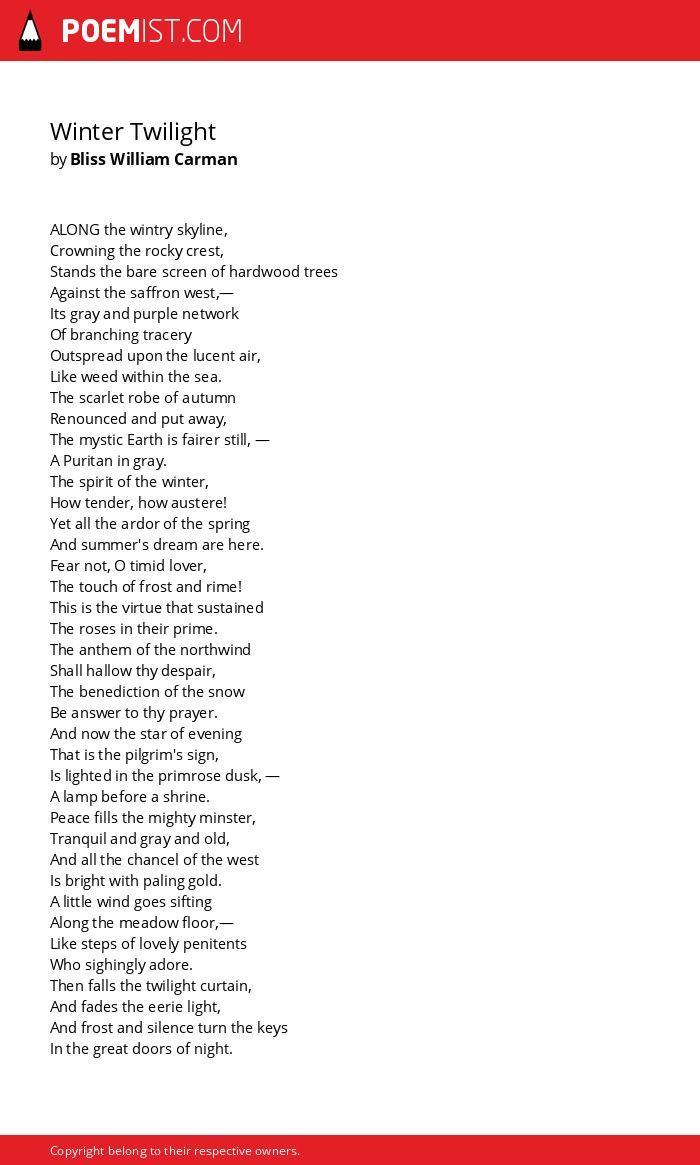 POEMIST.COM

Winter Twilight
by Bliss William Carman

ALONG the wintry skyline,
Crowning the rocky crest,
Stands the bare screen of hardwood trees
Against the saffron west,—
Its gray and purple network
Of branching tracery
Outspread upon the lucent air,
Like weed within the sea.
The scarlet robe of autumn
Renounced and put away,
The mystic Earth is fairer still, —
A Puritan in gray.
The spirit of the winter,
How tender, how austere!
Yet all the ardor of the spring
And summer's dream are here.
Fear not, O timid lover,
The touch of frost and rime!
This is the virtue that sustained
The roses in their prime.
The anthem of the northwind
Shall hallow thy despair,
The benediction of the snow
Be answer to thy prayer.
And now the star of evening
That is the pilgrim's sign,
Is lighted in the primrose dusk, —
A lamp before a shrine.
Peace fills the mighty minster,
Tranquil and gray and old,
And all the chancel of the west
Is bright with paling gold.
A little wind goes sifting
Along the meadow floor,—
Like steps of lovely penitents
Who sighingly adore.
Then falls the twilight curtain,
And fades the eerie light,
And frost and silence turn the keys
In the great doors of night.

Copyright belong to their respective owners.